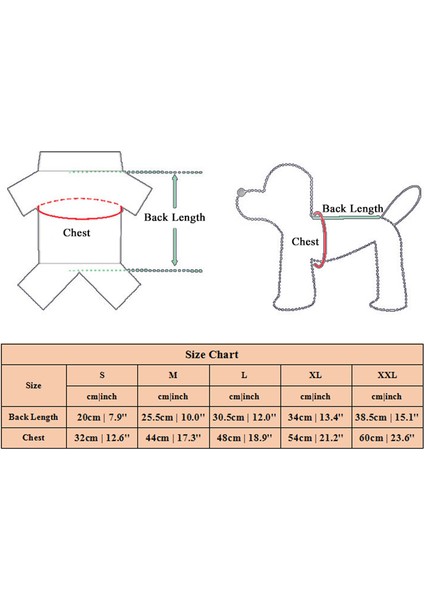 Chest

Back Length

Back Length

Chest

Size Chart

| Size | S | M | L | XL | XXL |
|---|---|---|---|---|---|
| | cm\|inch | cm\|inch | cm\|inch | cm\|inch | cm\|inch |
| Back Length | 20cm \| 7.9'' | 25.5cm \| 10.0'' | 30.5cm \| 12.0'' | 34cm \| 13.4'' | 38.5cm \| 15.1'' |
| Chest | 32cm \| 12.6'' | 44cm \| 17.3'' | 48cm \| 18.9'' | 54cm \| 21.2'' | 60cm \| 23.6'' |